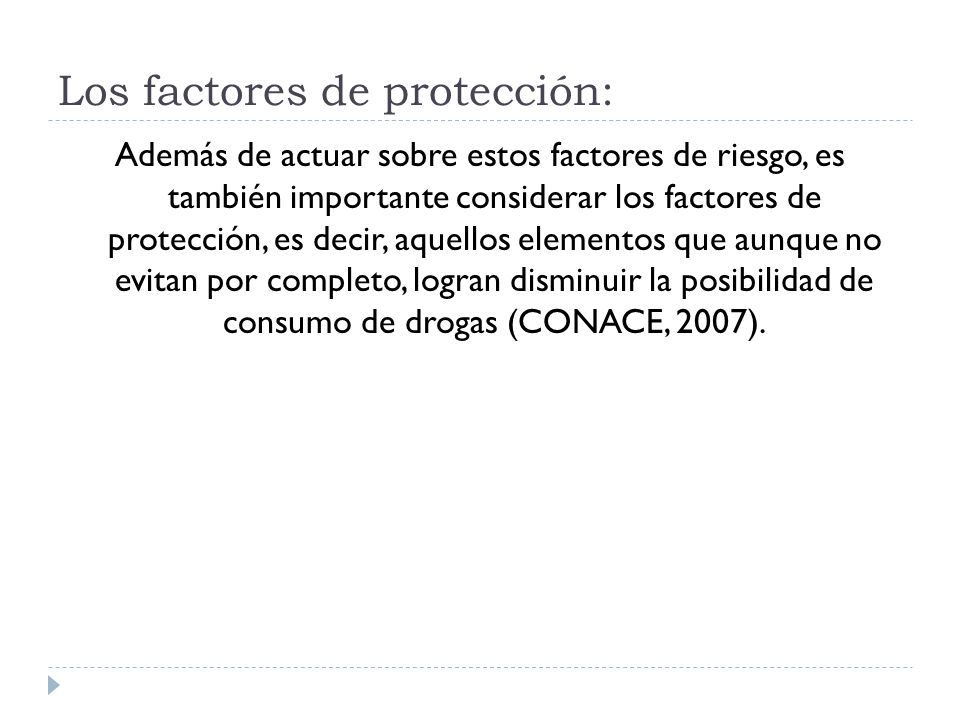 Los factores de protección:

Además de actuar sobre estos factores de riesgo, es también importante considerar los factores de protección, es decir, aquellos elementos que aunque no evitan por completo, logran disminuir la posibilidad de consumo de drogas (CONACE, 2007).